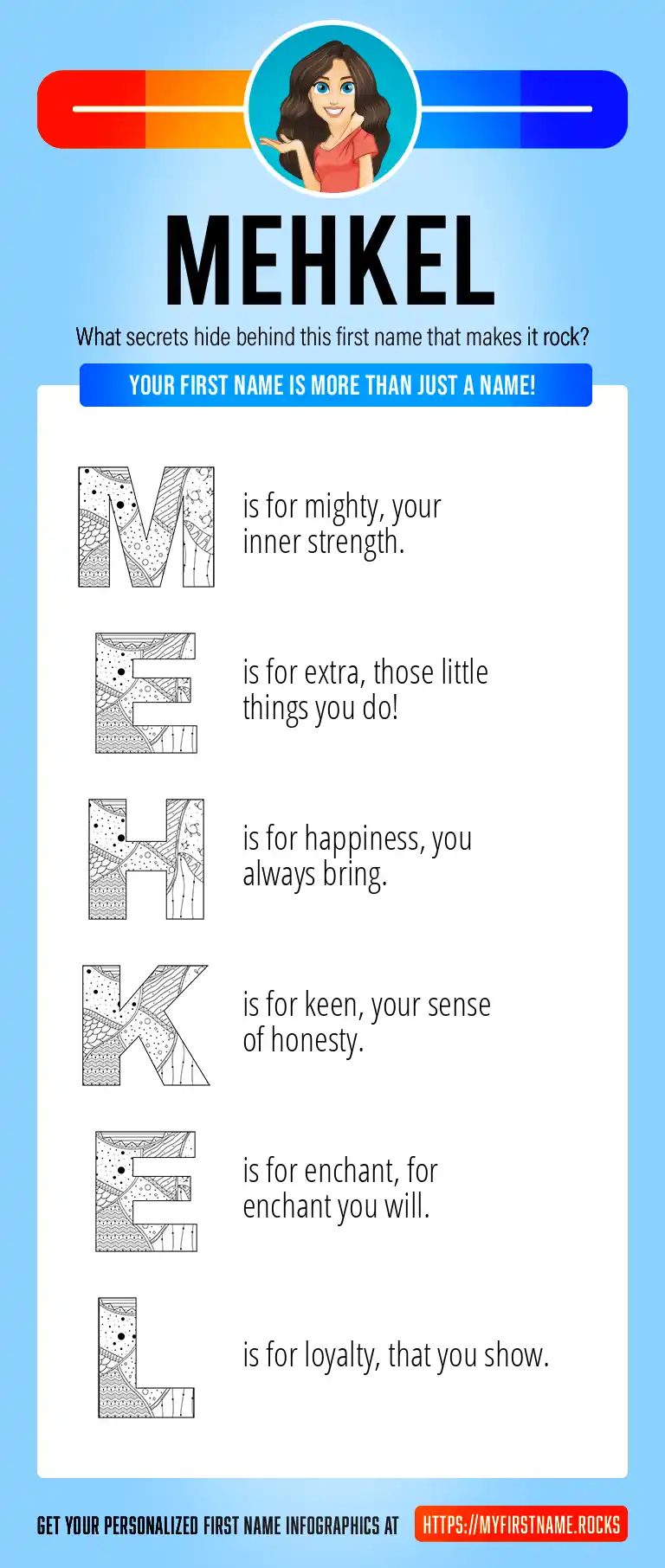 MEHKEL

What secrets hide behind this first name that makes it rock?

YOUR FIRST NAME IS MORE THAN JUST A NAME!

M is for mighty, your inner strength.

E is for extra, those little things you do!

H is for happiness, you always bring.

K is for keen, your sense of honesty.

E is for enchant, for enchant you will.

L is for loyalty, that you show.

GET YOUR PERSONALIZED FIRST NAME INFOGRAPHICS AT HTTPS://MYFIRSTNAME.ROCKS